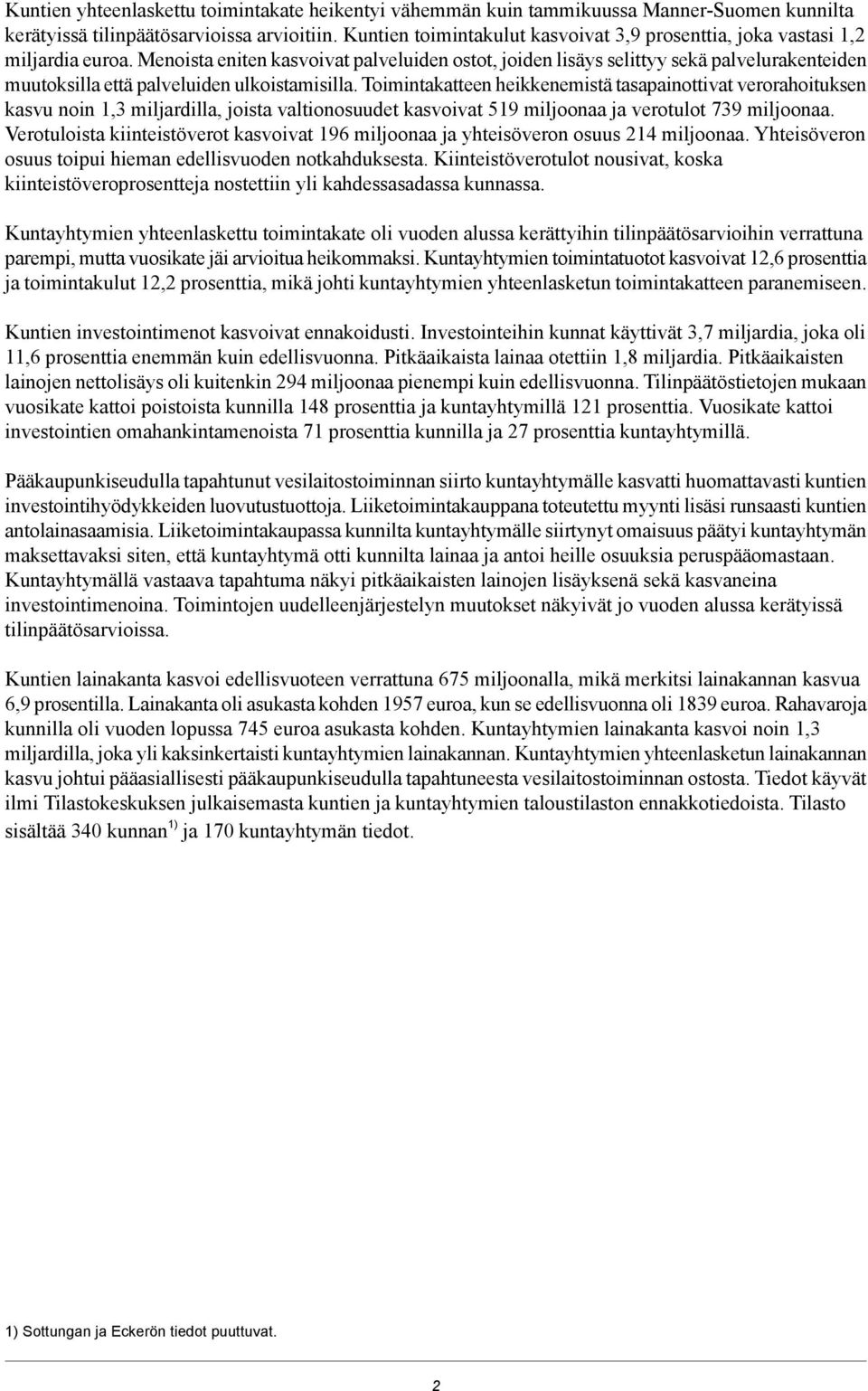 Kuntien yhteenlaskettu toimintakate heikentyi vähemmän kuin tammikuussa Manner-Suomen kunnilta kerätyissä tilinpäätösarvioissa arvioitiin. Kuntien toimintakulut kasvoivat 3,9 prosenttia, joka vastasi 1,2 miljardia euroa. Menoista eniten kasvoivat palveluiden ostot, joiden lisäys selittyy sekä palvelurakenteiden muutoksilla että palveluiden ulkoistamisilla. Toimintakatteen heikkenemistä tasapainottivat verorahoituksen kasvu noin 1,3 miljardilla, joista valtionosuudet kasvoivat 519 miljoonaa ja verotulot 739 miljoonaa. Verotuloista kiinteistöverot kasvoivat 196 miljoonaa ja yhteisöveron osuus 214 miljoonaa. Yhteisöveron osuus toipui hieman edellisvuoden notkahduksesta. Kiinteistöverotulot nousivat, koska kiinteistöveroprosentteja nostettiin yli kahdessasadassa kunnassa.

Kuntayhtymien yhteenlaskettu toimintakate oli vuoden alussa kerättyihin tilinpäätösarvioihin verrattuna parempi, mutta vuosikate jäi arvioitua heikommaksi. Kuntayhtymien toimintatuotot kasvoivat 12,6 prosenttia ja toimintakulut 12,2 prosenttia, mikä johti kuntayhtymien yhteenlasketun toimintakatteen paranemiseen.

Kuntien investointimenot kasvoivat ennakoidusti. Investointeihin kunnat käyttivät 3,7 miljardia, joka oli 11,6 prosenttia enemmän kuin edellisvuonna. Pitkäaikaista lainaa otettiin 1,8 miljardia. Pitkäaikaisten lainojen nettolisäys oli kuitenkin 294 miljoonaa pienempi kuin edellisvuonna. Tilinpäätöstietojen mukaan vuosikate kattoi poistoista kunnilla 148 prosenttia ja kuntayhtymillä 121 prosenttia. Vuosikate kattoi investointien omahankintamenoista 71 prosenttia kunnilla ja 27 prosenttia kuntayhtymillä.

Pääkaupunkiseudulla tapahtunut vesilaitostoiminnan siirto kuntayhtymälle kasvatti huomattavasti kuntien investointihyödykkeiden luovutustuottoja. Liiketoimintakauppana toteutettu myynti lisäsi runsaasti kuntien antolainasaamisia. Liiketoimintakaupassa kunnilta kuntayhtymälle siirtynyt omaisuus päätyi kuntayhtymän maksettavaksi siten, että kuntayhtymä otti kunnilta lainaa ja antoi heille osuuksia peruspääomastaan. Kuntayhtymällä vastaava tapahtuma näkyi pitkäaikaisten lainojen lisäyksenä sekä kasvaneina investointimenoina. Toimintojen uudelleenjärjestelyn muutokset näkyivät jo vuoden alussa kerätyissä tilinpäätösarvioissa.

Kuntien lainakanta kasvoi edellisvuoteen verrattuna 675 miljoonalla, mikä merkitsi lainakannan kasvua 6,9 prosentilla. Lainakanta oli asukasta kohden 1957 euroa, kun se edellisvuonna oli 1839 euroa. Rahavaroja kunnilla oli vuoden lopussa 745 euroa asukasta kohden. Kuntayhtymien lainakanta kasvoi noin 1,3 miljardilla, joka yli kaksinkertaisti kuntayhtymien lainakannan. Kuntayhtymien yhteenlasketun lainakannan kasvu johtui pääasiallisesti pääkaupunkiseudulla tapahtuneesta vesilaitostoiminnan ostosta. Tiedot käyvät ilmi Tilastokeskuksen julkaisemasta kuntien ja kuntayhtymien taloustilaston ennakkotiedoista. Tilasto sisältää 340 kunnan $^{1)}$ ja 170 kuntayhtymän tiedot.

1) Sottungan ja Eckerön tiedot puuttuvat.

2